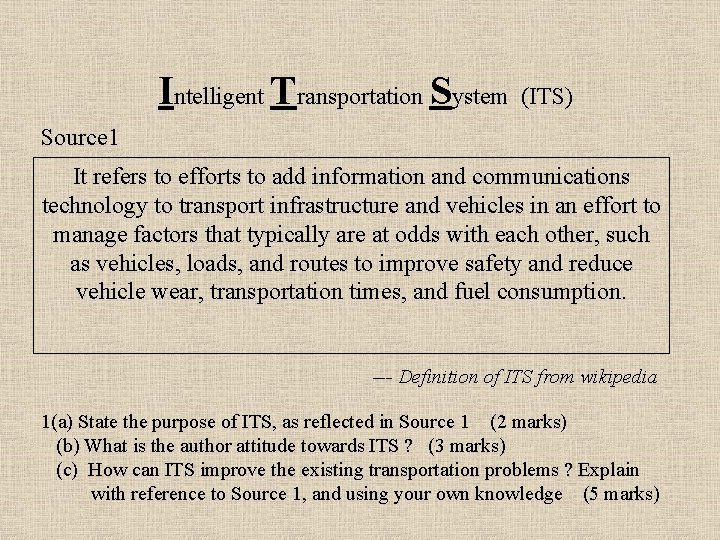 Intelligent Transportation System (ITS)

Source1

It refers to efforts to add information and communications technology to transport infrastructure and vehicles in an effort to manage factors that typically are at odds with each other, such as vehicles, loads, and routes to improve safety and reduce vehicle wear, transportation times, and fuel consumption.

— Definition of ITS from wikipedia

1(a) State the purpose of ITS, as reflected in Source 1 (2 marks)

(b) What is the author attitude towards ITS ? (3 marks)

(c) How can ITS improve the existing transportation problems ? Explain with reference to Source 1, and using your own knowledge (5 marks)